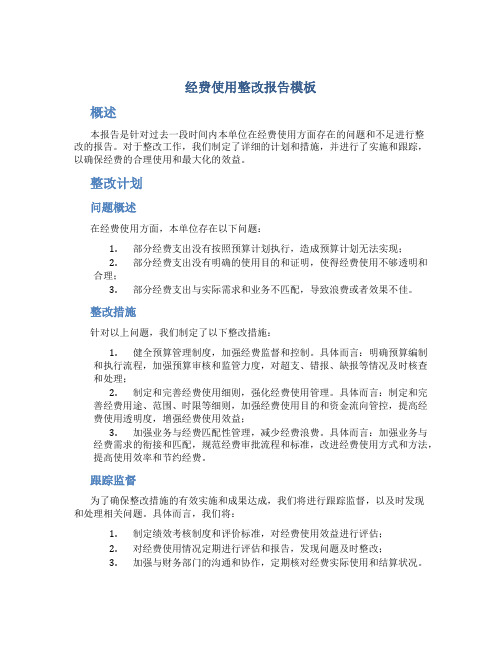 经费使用整改报告模板

概述

本报告是针对过去一段时间内本单位在经费使用方面存在的问题和不足进行整改的报告。对于整改工作，我们制定了详细的计划和措施，并进行了实施和跟踪，以确保经费的合理使用和最大化的效益。

整改计划

问题概述

在经费使用方面，本单位存在以下问题：

1. 部分经费支出没有按照预算计划执行，造成预算计划无法实现；
2. 部分经费支出没有明确的使用目的和证明，使得经费使用不够透明和合理；
3. 部分经费支出与实际需求和业务不匹配，导致浪费或者效果不佳。

整改措施

针对以上问题，我们制定了以下整改措施：

1. 健全预算管理制度，加强经费监督和控制。具体而言：明确预算编制和执行流程，加强预算审核和监管力度，对超支、错报、缺报等情况及时核查和处理；
2. 制定和完善经费使用细则，强化经费使用管理。具体而言：制定和完善经费用途、范围、时限等细则，加强经费使用目的和资金流向管控，提高经费使用透明度，增强经费使用效益；
3. 加强业务与经费匹配性管理，减少经费浪费。具体而言：加强业务与经费需求的衔接和匹配，规范经费审批流程和标准，改进经费使用方式和方法，提高使用效率和节约经费。

跟踪监督

为了确保整改措施的有效实施和成果达成，我们将进行跟踪监督，以及时发现和处理相关问题。具体而言，我们将：

1. 制定绩效考核制度和评价标准，对经费使用效益进行评估；
2. 对经费使用情况定期进行评估和报告，发现问题及时整改；
3. 加强与财务部门的沟通和协作，定期核对经费实际使用和结算状况。